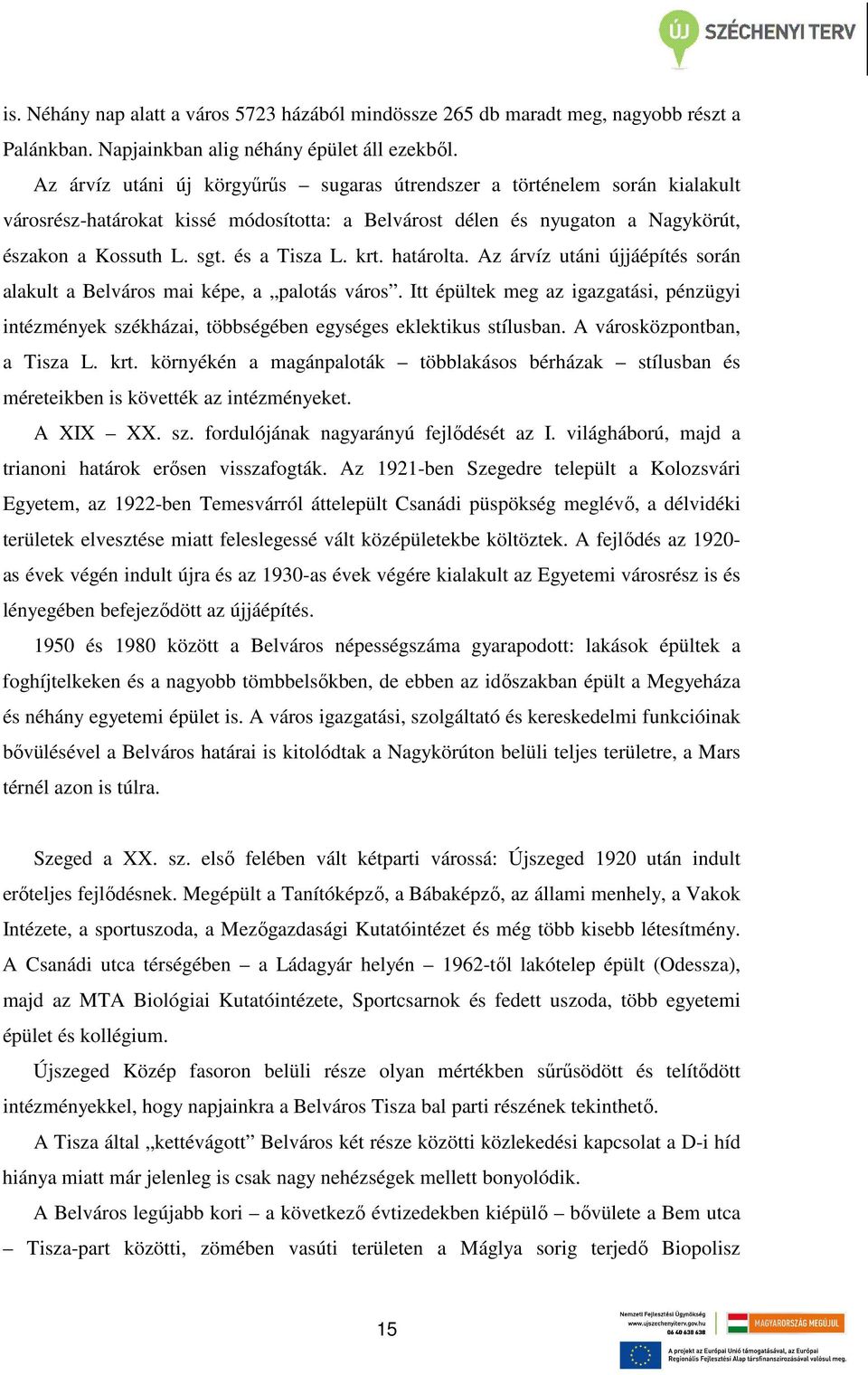 ÚJ SZÉCHENYI TERV

is. Néhány nap alatt a város 5723 házából mindössze 265 db maradt meg, nagyobb részt a Palánkban. Napjainkban alig néhány épület áll ezekből.

Az árvíz utáni új körgyűrűs – sugaras útrendszer a történelem során kialakult városrész-határokat kissé módosította: a Belvárost délen és nyugaton a Nagykörút, északon a Kossuth L. sgt. és a Tisza L. krt. határolta. Az árvíz utáni újjáépítés során alakult a Belváros mai képe, a „palotás város”. Itt épültek meg az igazgatási, pénzügyi intézmények székházai, többségében egységes eklektikus stílusban. A városközpontban, a Tisza L. krt. környékén a magánpaloták – többlakásos bérházak – stílusban és méreteikben is követték az intézményeket.

A XIX – XX. sz. fordulójának nagyarányú fejlődését az I. világháború, majd a trianoni határok erősen visszafogták. Az 1921-ben Szegedre települt a Kolozsvári Egyetem, az 1922-ben Temesvárról áttelepült Csanádi püspökség meglévő, a délvidéki területek elvesztése miatt feleslegessé vált középületekbe költöztek. A fejlődés az 1920-as évek végén indult újra és az 1930-as évek végére kialakult az Egyetemi városrész is és lényegében befejeződött az újjáépítés.

1950 és 1980 között a Belváros népességszáma gyarapodott: lakások épültek a foghíjtelkeken és a nagyobb tömbbelsőkben, de ebben az időszakban épült a Megyeháza és néhány egyetemi épület is. A város igazgatási, szolgáltató és kereskedelmi funkcióinak bővülésével a Belváros határai is kitolódtak a Nagykörúton belüli teljes területre, a Mars térnél azon is túlra.

Szeged a XX. sz. első felében vált kétparti várossá: Újszeged 1920 után indult erőteljes fejlődésnek. Megépült a Tanítóképző, a Bábaképző, az állami menhely, a Vakok Intézete, a sportuszoda, a Mezőgazdasági Kutatóintézet és még több kisebb létesítmény. A Csanádi utca térségében – a Ládagyár helyén – 1962-től lakótelep épült (Odessza), majd az MTA Biológiai Kutatóintézete, Sportcsarnok és fedett uszoda, több egyetemi épület és kollégium.

Újszeged Közép fasoron belüli része olyan mértékben sűrűsödött és telítődött intézményekkel, hogy napjainkra a Belváros Tisza bal parti részének tekinthető.

A Tisza által „kettévágott” Belváros két része közötti közlekedési kapcsolat a D-i híd hiánya miatt már jelenleg is csak nagy nehézségek mellett bonyolódik.

A Belváros legújabb kori – a következő évtizedekben kiépülő – bővülete a Bem utca – Tisza-part közötti, zömében vasúti területen a Máglya sorig terjedő Biopolisz

15

Nemzeti Fejlesztési Ügynökség
www.ujszechenyiterv.gov.hu
06 40 638 638

MAGYARORSZÁG MEGÚJUL

A projekt az Európai Unió támogatásával, az Európai Regionális Fejlesztési Alap társfinanszírozásával valósul meg.